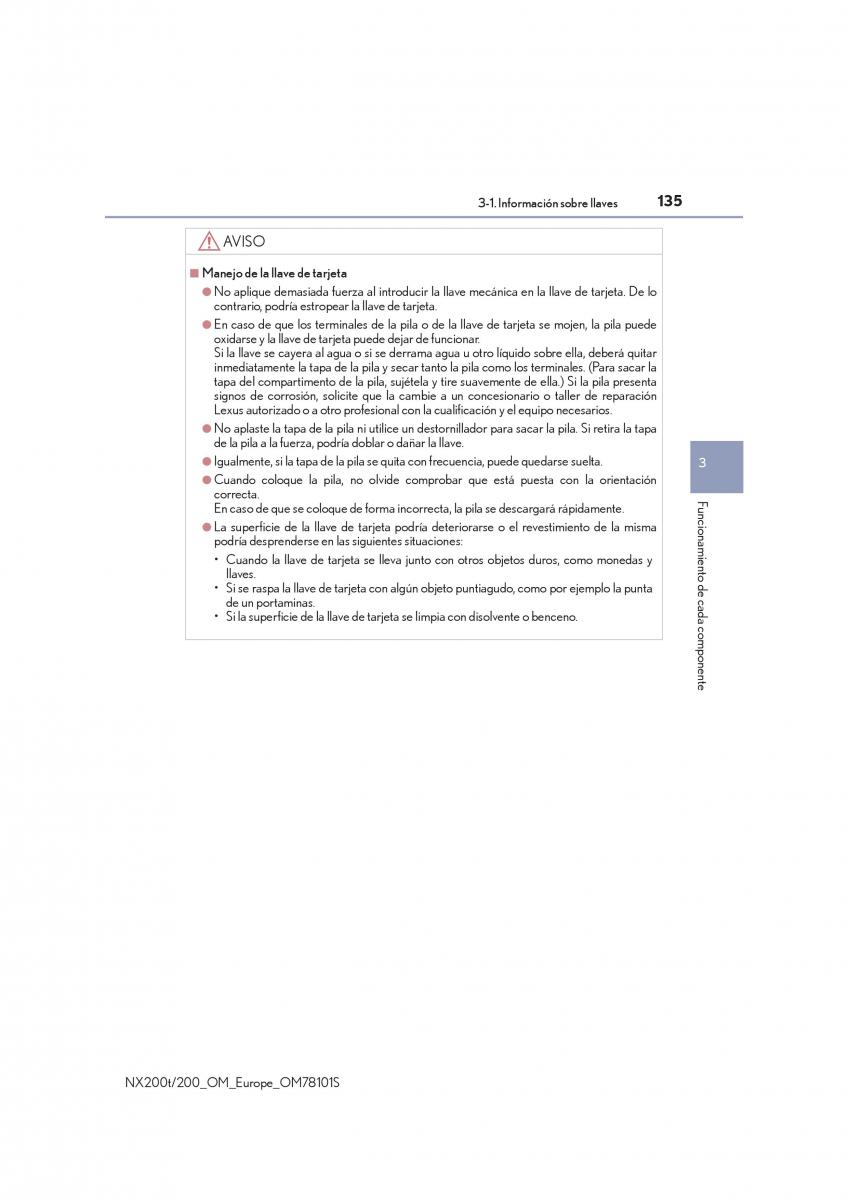 3-1. Información sobre llaves 135

AVISO

■ Manejo de la llave de tarjeta

● No aplique demasiada fuerza al introducir la llave mecánica en la llave de tarjeta. De lo contrario, podría estropear la llave de tarjeta.

● En caso de que los terminales de la pila o de la llave de tarjeta se mojen, la pila puede oxidarse y la llave de tarjeta puede dejar de funcionar.
Si la llave se cayera al agua o si se derrama agua u otro líquido sobre ella, deberá quitar inmediatamente la tapa de la pila y secar tanto la pila como los terminales. (Para sacar la tapa del compartimento de la pila, sujétela y tire suavemente de ella.) Si la pila presenta signos de corrosión, solicite que la cambie a un concesionario o taller de reparación Lexus autorizado o a otro profesional con la cualificación y el equipo necesarios.

● No aplaste la tapa de la pila ni utilice un destornillador para sacar la pila. Si retira la tapa de la pila a la fuerza, podría doblar o dañar la llave.

● Igualmente, si la tapa de la pila se quita con frecuencia, puede quedarse suelta.

● Cuando coloque la pila, no olvide comprobar que está puesta con la orientación correcta.
En caso de que se coloque de forma incorrecta, la pila se descargará rápidamente.

● La superficie de la llave de tarjeta podría deteriorarse o el revestimiento de la misma podría desprenderse en las siguientes situaciones:
• Cuando la llave de tarjeta se lleva junto con otros objetos duros, como monedas y llaves.
• Si se raspa la llave de tarjeta con algún objeto puntiagudo, como por ejemplo la punta de un portaminas.
• Si la superficie de la llave de tarjeta se limpia con disolvente o benceno.

3

Funcionamiento de cada componente

NX200t/200_OM_Europe_OM78101S